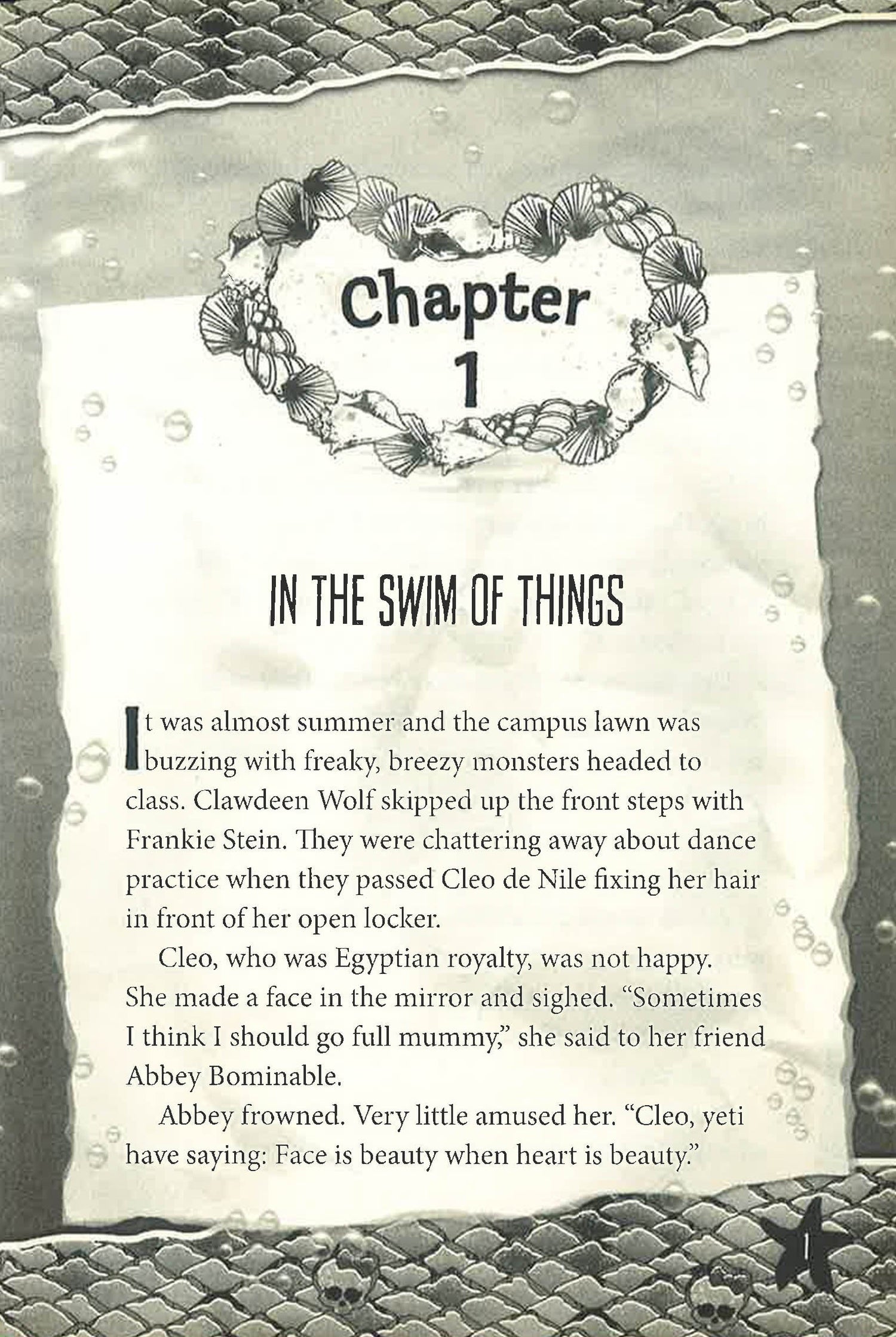 Chapter
1

IN THE SWIM OF THINGS

It was almost summer and the campus lawn was buzzing with freaky, breezy monsters headed to class. Clawdeen Wolf skipped up the front steps with Frankie Stein. They were chattering away about dance practice when they passed Cleo de Nile fixing her hair in front of her open locker.

Cleo, who was Egyptian royalty, was not happy. She made a face in the mirror and sighed. "Sometimes I think I should go full mummy," she said to her friend Abbey Bominable.

Abbey frowned. Very little amused her. "Cleo, yeti have saying: Face is beauty when heart is beauty."

1